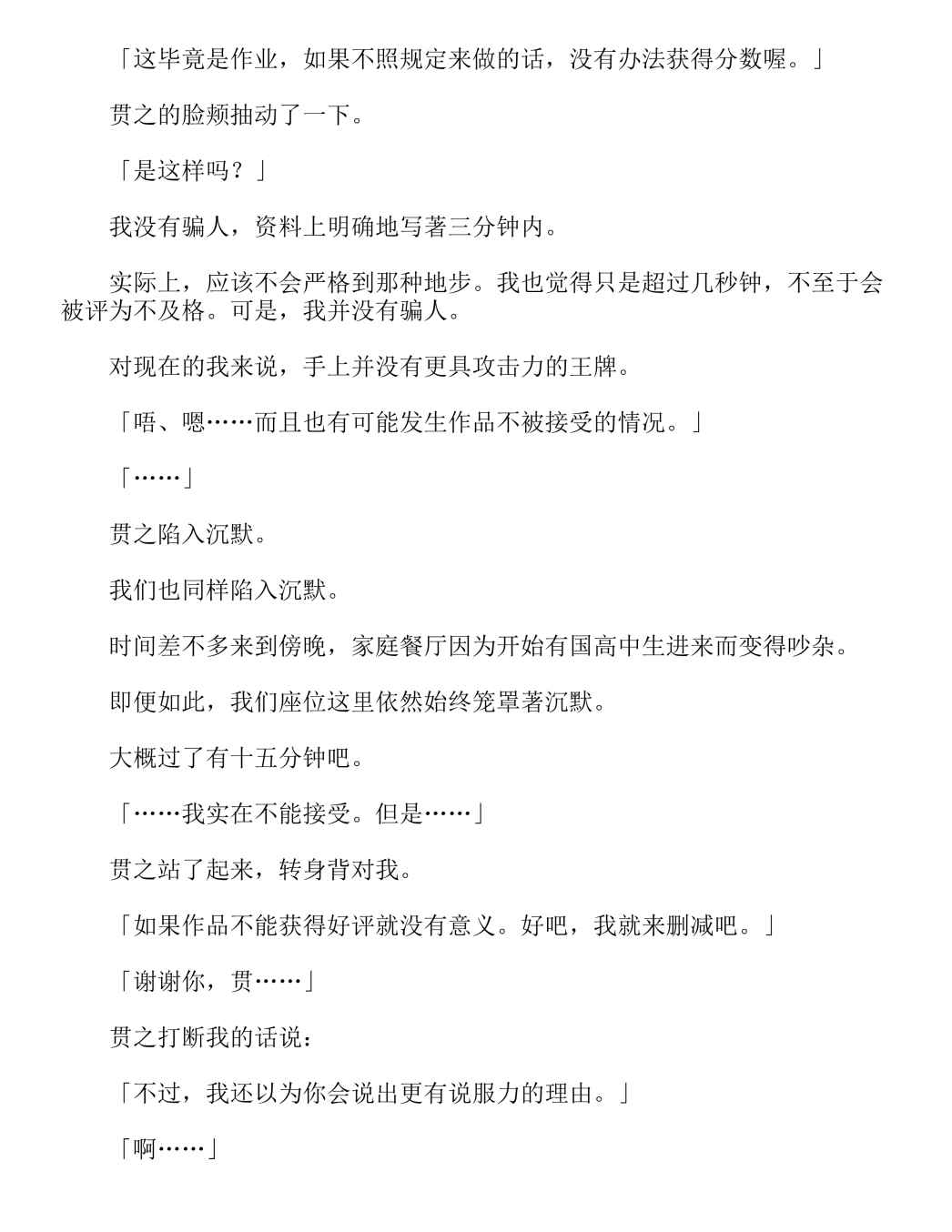 「这毕竟是作业，如果不照规定来做的话，没有办法获得分数喔。」

贯之的脸颊抽动了一下。

「是这样吗？」

我没有骗人，资料上明确地写著三分钟内。

实际上，应该不会严格到那种地步。我也觉得只是超过几秒钟，不至于会被评为不及格。可是，我并没有骗人。

对现在的我来说，手上并没有更具攻击力的王牌。

「唔、嗯……而且也有可能发生作品不被接受的情况。」

「……」

贯之陷入沉默。

我们也同样陷入沉默。

时间差不多来到傍晚，家庭餐厅因为开始有国高中生进来而变得吵杂。

即便如此，我们座位这里依然始终笼罩著沉默。

大概过了有十五分钟吧。

「……我实在不能接受。但是……」

贯之站了起来，转身背对我。

「如果作品不能获得好评就没有意义。好吧，我就来删减吧。」

「谢谢你，贯……」

贯之打断我的话说：

「不过，我还以为你会说出更有说服力的理由。」

「啊……」